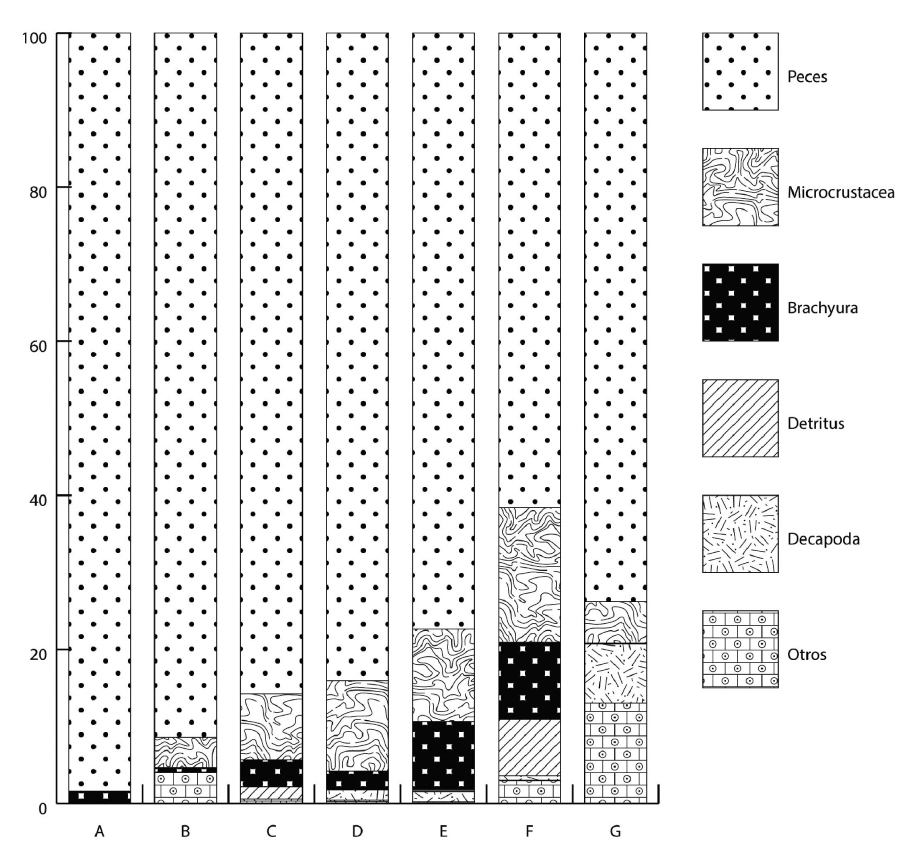 100
80
60
40
20
0
A B C D E F G

Peces
Microcrustacea
Brachyura
Detritus
Decapoda
Otros